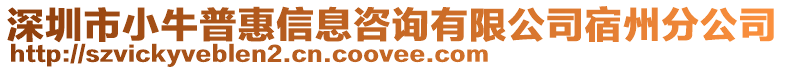 深圳市小牛普惠信息咨询有限公司宿州分公司
http://szvickyveblen2.cn.coovee.com